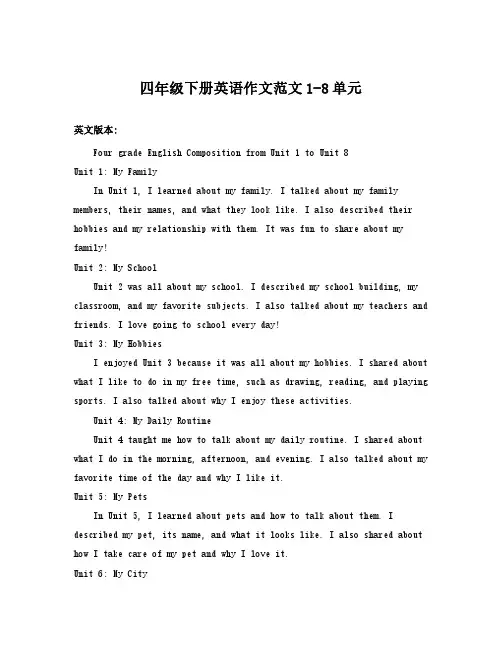 四年级下册英语作文范文1-8单元

英文版本:

Four grade English Composition from Unit 1 to Unit 8

Unit 1: My Family

In Unit 1, I learned about my family. I talked about my family members, their names, and what they look like. I also described their hobbies and my relationship with them. It was fun to share about my family!

Unit 2: My School

Unit 2 was all about my school. I described my school building, my classroom, and my favorite subjects. I also talked about my teachers and friends. I love going to school every day!

Unit 3: My Hobbies

I enjoyed Unit 3 because it was all about my hobbies. I shared about what I like to do in my free time, such as drawing, reading, and playing sports. I also talked about why I enjoy these activities.

Unit 4: My Daily Routine

Unit 4 taught me how to talk about my daily routine. I shared about what I do in the morning, afternoon, and evening. I also talked about my favorite time of the day and why I like it.

Unit 5: My Pets

In Unit 5, I learned about pets and how to talk about them. I described my pet, its name, and what it looks like. I also shared about how I take care of my pet and why I love it.

Unit 6: My City